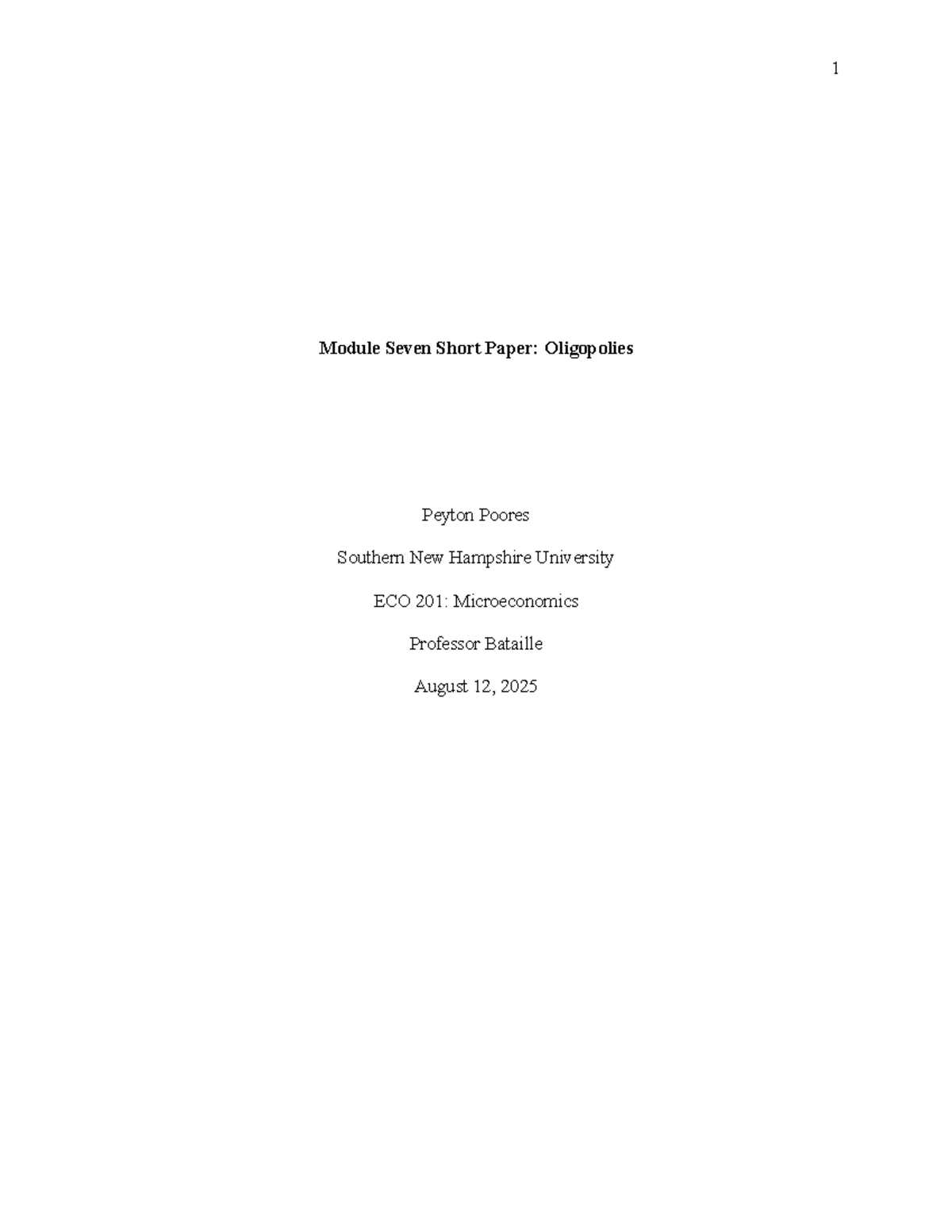 1

Module Seven Short Paper: Oligopolies

Peyton Poores

Southern New Hampshire University

ECO 201: Microeconomics

Professor Bataille

August 12, 2025